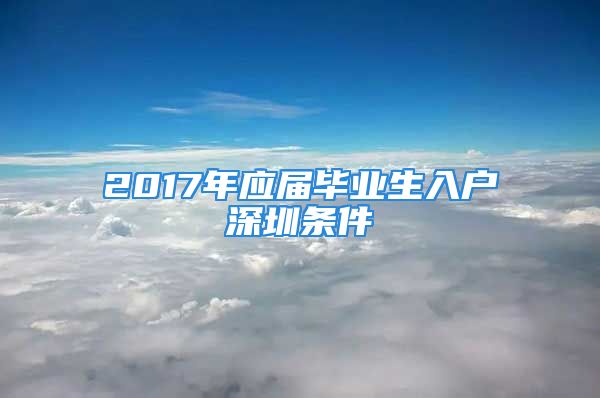 2017年应届毕业生入户深圳条件